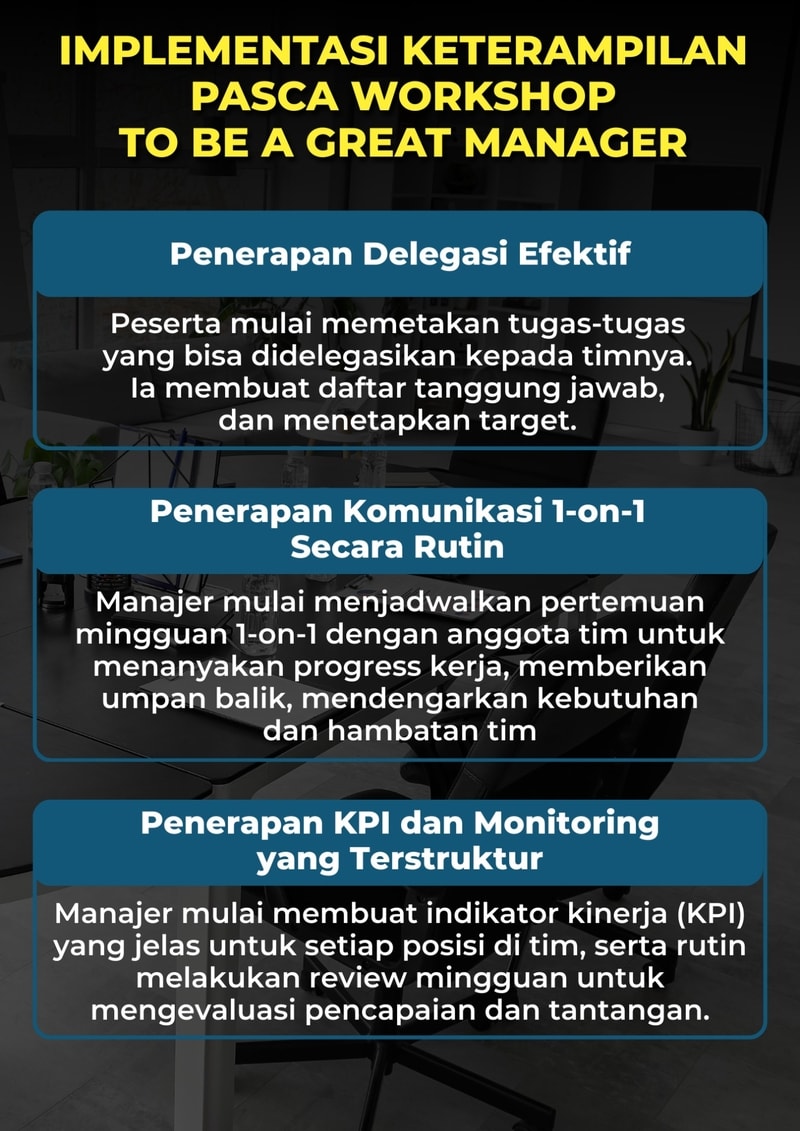 IMPLEMENTASI KETERAMPILAN PASCA WORKSHOP TO BE A GREAT MANAGER

Penerapan Delegasi Efektif

Peserta mulai memetakan tugas-tugas yang bisa didelegasikan kepada timnya. Ia membuat daftar tanggung jawab, dan menetapkan target.

Penerapan Komunikasi 1-on-1 Secara Rutin

Manajer mulai menjadwalkan pertemuan mingguan 1-on-1 dengan anggota tim untuk menanyakan progress kerja, memberikan umpan balik, mendengarkan kebutuhan dan hambatan tim

Penerapan KPI dan Monitoring yang Terstruktur

Manajer mulai membuat indikator kinerja (KPI) yang jelas untuk setiap posisi di tim, serta rutin melakukan review mingguan untuk mengevaluasi pencapaian dan tantangan.